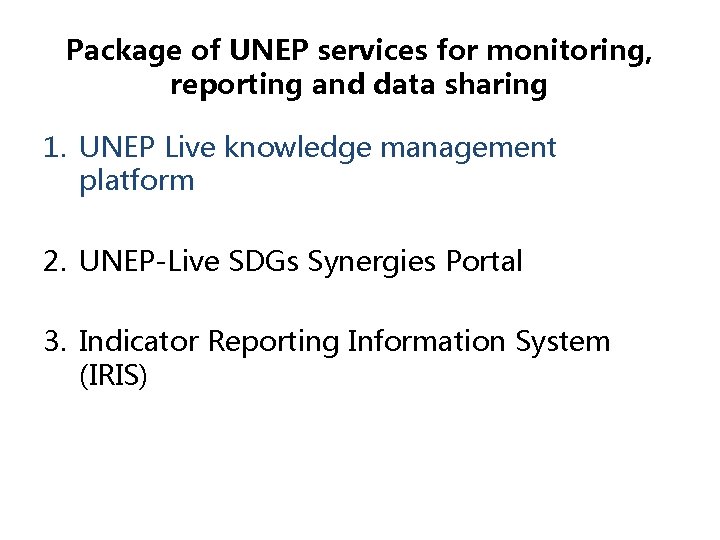 Package of UNEP services for monitoring, reporting and data sharing

1. UNEP Live knowledge management platform

2. UNEP-Live SDGs Synergies Portal

3. Indicator Reporting Information System (IRIS)